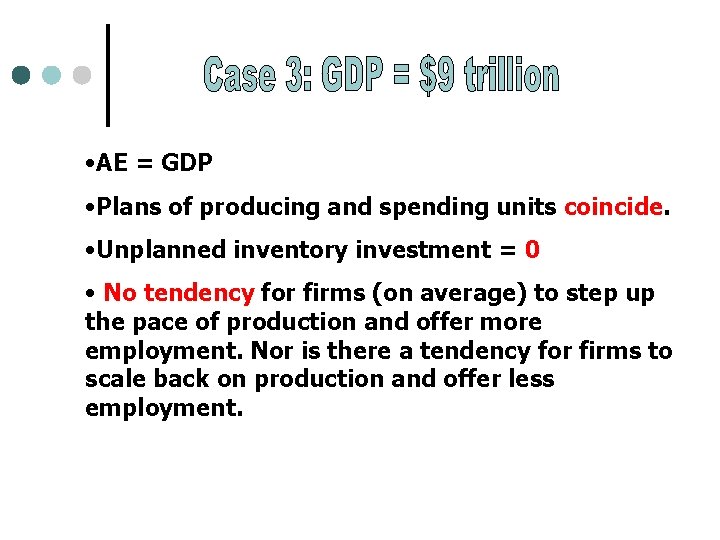 Case 3: GDP = \$9 trillion

•AE = GDP

•Plans of producing and spending units coincide.

•Unplanned inventory investment = 0

• No tendency for firms (on average) to step up the pace of production and offer more employment. Nor is there a tendency for firms to scale back on production and offer less employment.